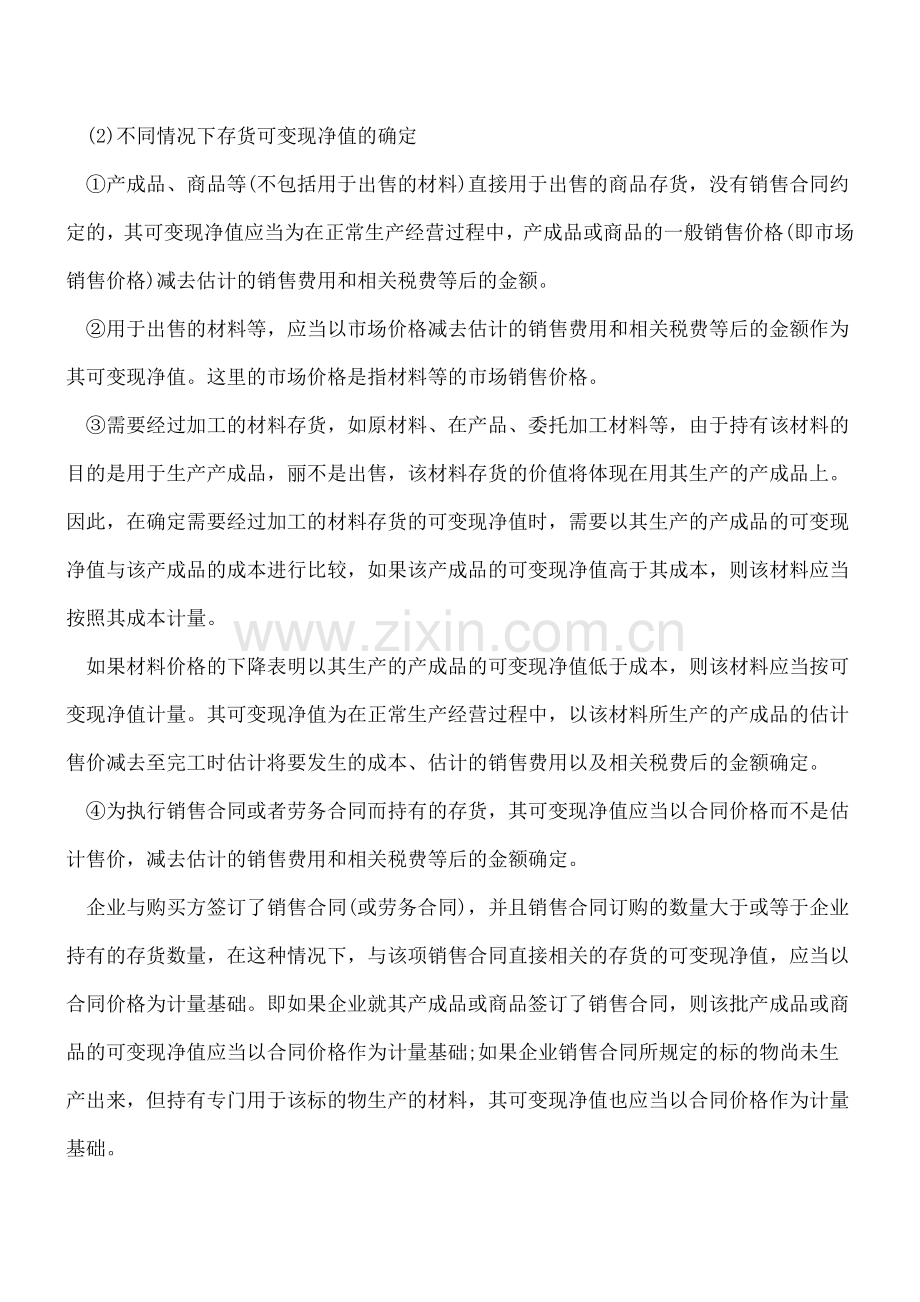 (2)不同情况下存货可变现净值的确定

①产成品、商品等(不包括用于出售的材料)直接用于出售的商品存货，没有销售合同约定的，其可变现净值应当为在正常生产经营过程中，产成品或商品的一般销售价格(即市场销售价格)减去估计的销售费用和相关税费等后的金额。

②用于出售的材料等，应当以市场价格减去估计的销售费用和相关税费等后的金额作为其可变现净值。这里的市场价格是指材料等的市场销售价格。

③需要经过加工的材料存货，如原材料、在产品、委托加工材料等，由于持有该材料的目的是用于生产产成品，丽不是出售，该材料存货的价值将体现在用其生产的产成品上。因此，在确定需要经过加工的材料存货的可变现净值时，需要以其生产的产成品的可变现净值与该产成品的成本进行比较，如果该产成品的可变现净值高于其成本，则该材料应当按照其成本计量。

如果材料价格的下降表明以其生产的产成品的可变现净值低于成本，则该材料应当按可变现净值计量。其可变现净值为在正常生产经营过程中，以该材料所生产的产成品的估计售价减去至完工时估计将要发生的成本、估计的销售费用以及相关税费后的金额确定。

④为执行销售合同或者劳务合同而持有的存货，其可变现净值应当以合同价格而不是估计售价，减去估计的销售费用和相关税费等后的金额确定。

企业与购买方签订了销售合同(或劳务合同)，并且销售合同订购的数量大于或等于企业持有的存货数量，在这种情况下，与该项销售合同直接相关的存货的可变现净值，应当以合同价格为计量基础。即如果企业就其产成品或商品签订了销售合同，则该批产成品或商品的可变现净值应当以合同价格作为计量基础;如果企业销售合同所规定的标的物尚未生产出来，但持有专门用于该标的物生产的材料，其可变现净值也应当以合同价格作为计量基础。

www.zixin.com.cn